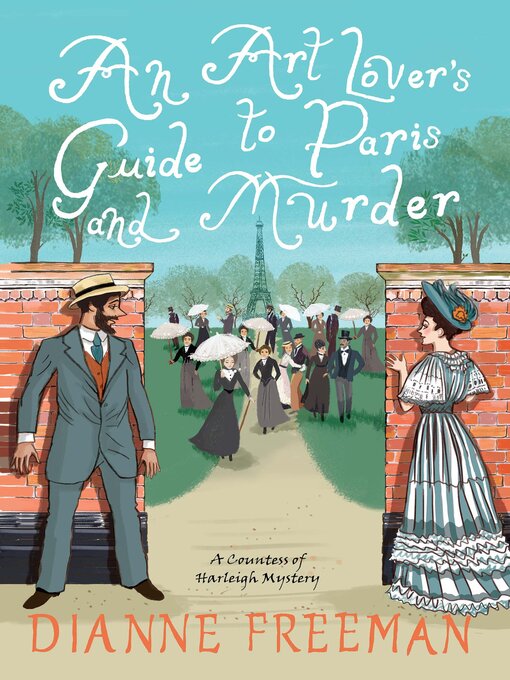 An Art Lover's Guide to Paris and Murder

A Countess of Harleigh Mystery

DIANNE FREEMAN